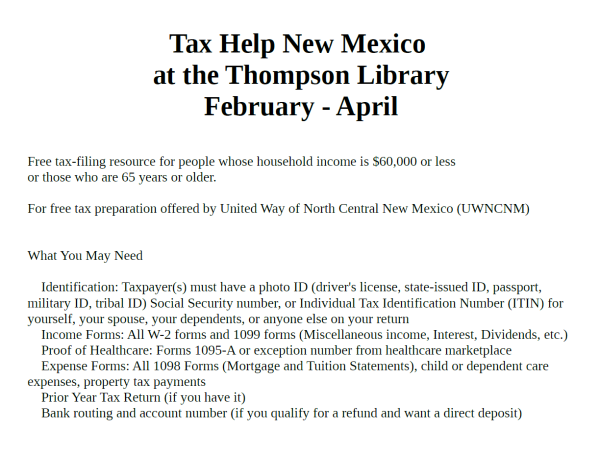 Tax Help New Mexico
at the Thompson Library
February - April

Free tax-filing resource for people whose household income is $60,000 or less or those who are 65 years or older.

For free tax preparation offered by United Way of North Central New Mexico (UWNCNM)

What You May Need

Identification: Taxpayer(s) must have a photo ID (driver's license, state-issued ID, passport, military ID, tribal ID) Social Security number, or Individual Tax Identification Number (ITIN) for yourself, your spouse, your dependents, or anyone else on your return

Income Forms: All W-2 forms and 1099 forms (Miscellaneous income, Interest, Dividends, etc.)

Proof of Healthcare: Forms 1095-A or exception number from healthcare marketplace

Expense Forms: All 1098 Forms (Mortgage and Tuition Statements), child or dependent care expenses, property tax payments

Prior Year Tax Return (if you have it)

Bank routing and account number (if you qualify for a refund and want a direct deposit)